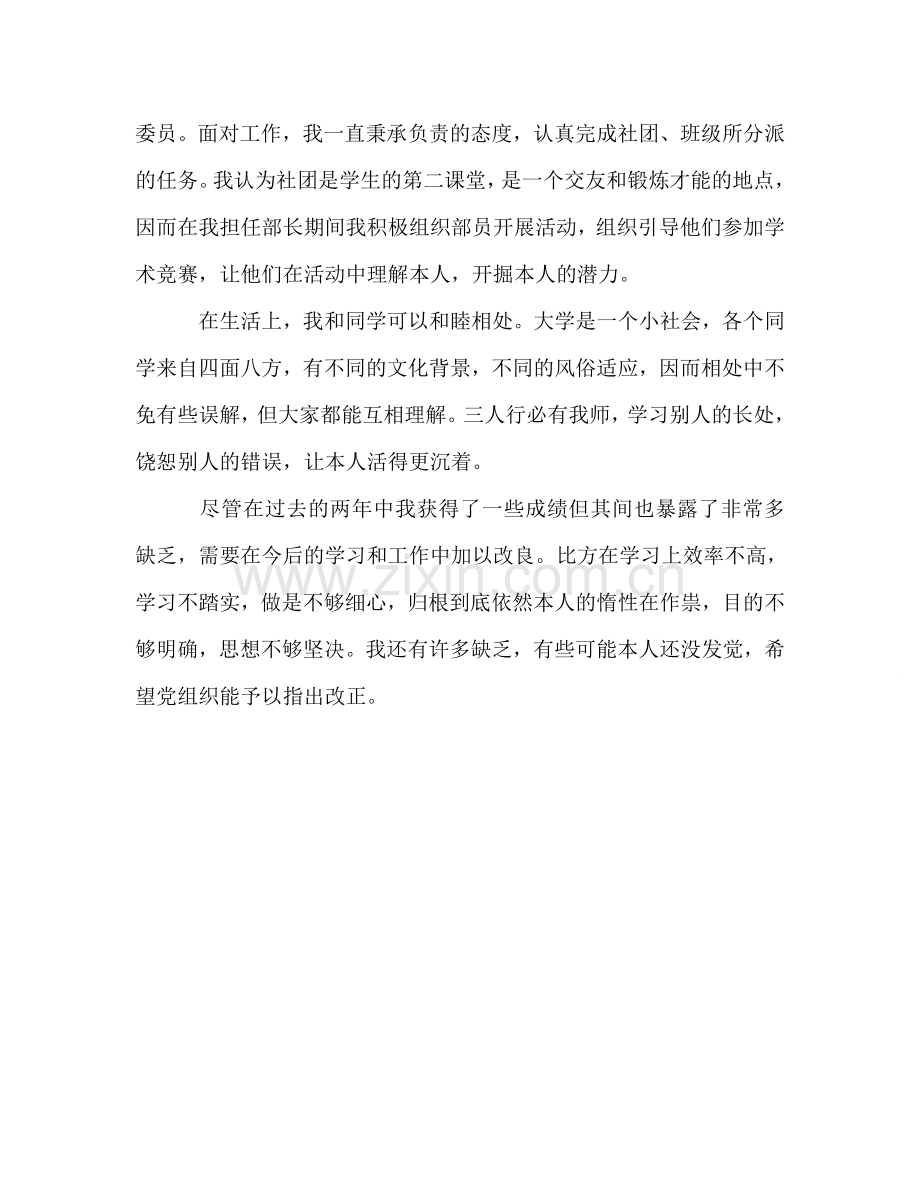 委员。面对工作，我一直秉承负责的态度，认真完成社团、班级所分派的任务。我认为社团是学生的第二课堂，是一个交友和锻炼才能的地点，因而在我担任部长期间我积极组织部员开展活动，组织引导他们参加学术竞赛，让他们在活动中理解本人，开掘本人的潜力。

在生活上，我和同学可以和睦相处。大学是一个小社会，各个同学来自四面八方，有不同的文化背景，不同的风俗适应，因而相处中不免有些误解，但大家都能互相理解。三人行必有我师，学习别人的长处，饶恕别人的错误，让本人活得更沉着。

尽管在过去的两年中我获得了一些成绩但其间也暴露了非常多缺乏，需要在今后的学习和工作中加以改良。比方在学习上效率不高，学习不踏实，做是不够细心，归根到底依然本人的惰性在作祟，目的不够明确，思想不够坚决。我还有许多缺乏，有些可能本人还没发觉，希望党组织能予以指出改正。

www.zixin.com.cn